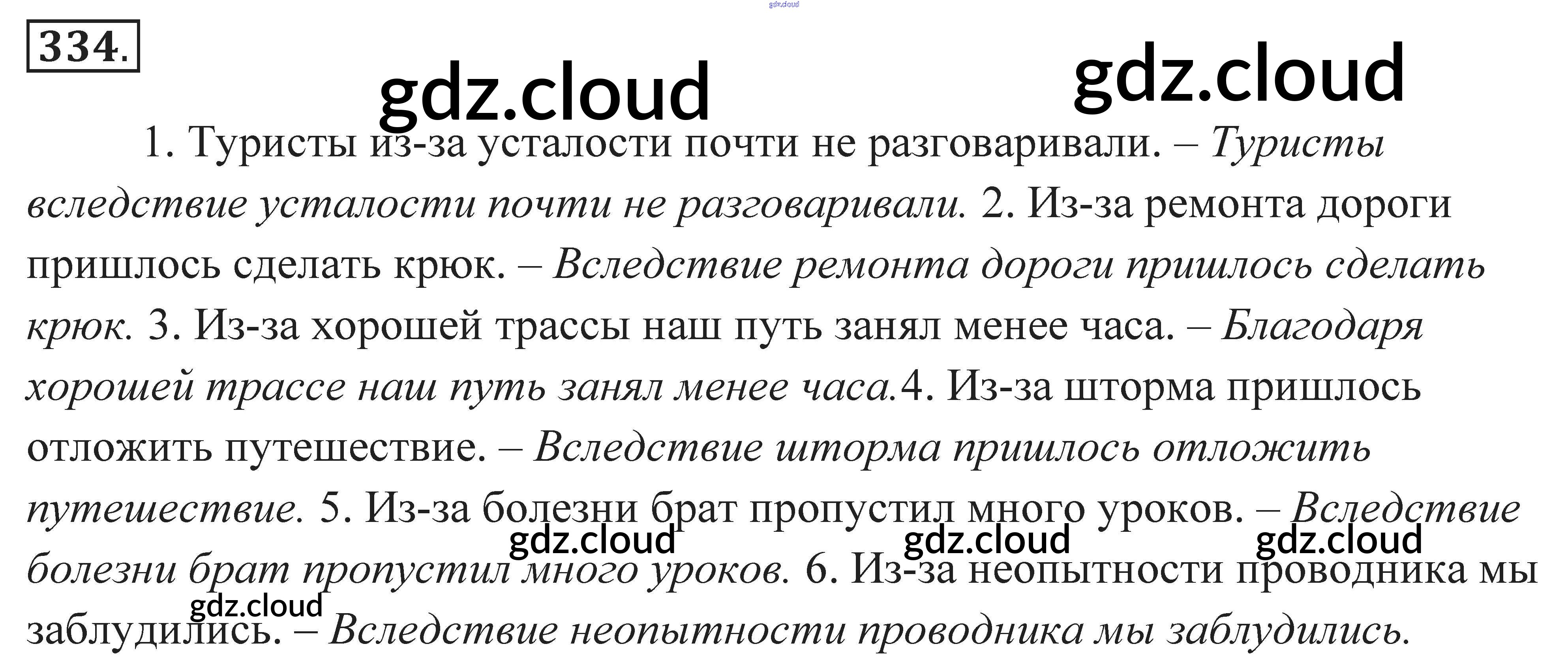 334.

1. Туристы из-за усталости почти не разговаривали. – Туристы вследствие усталости почти не разговаривали. 2. Из-за ремонта дороги пришлось сделать крюк. – Вследствие ремонта дороги пришлось сделать крюк. 3. Из-за хорошей трассы наш путь занял менее часа. – Благодаря хорошей трассе наш путь занял менее часа.4. Из-за шторма пришлось отложить путешествие. – Вследствие шторма пришлось отложить путешествие. 5. Из-за болезни брат пропустил много уроков. – Вследствие болезни брат пропустил много уроков. 6. Из-за неопытности проводника мы заблудились. – Вследствие неопытности проводника мы заблудились.

gdz.cloud